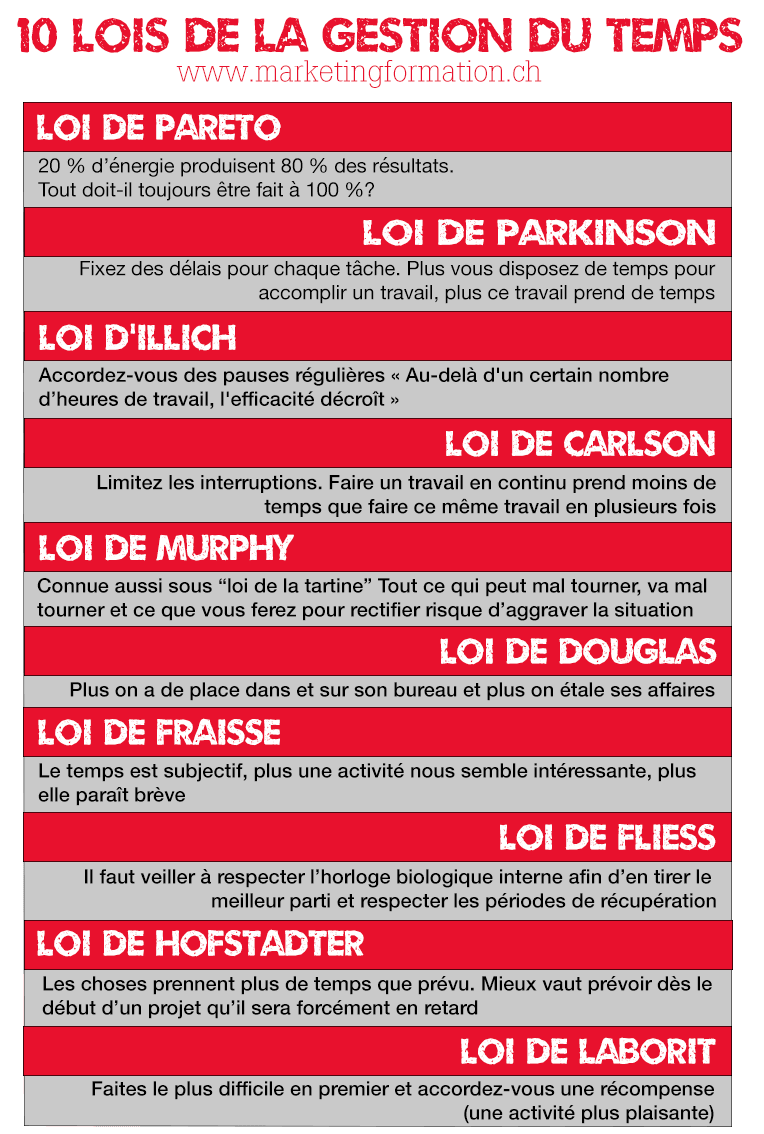 10 LOIS DE LA GESTION DU TEMPS
www.marketingformation.ch

LOI DE PARETO

20 % d'énergie produisent 80 % des résultats. Tout doit-il toujours être fait à 100 %?

LOI DE PARKINSON

Fixez des délais pour chaque tâche. Plus vous disposez de temps pour accomplir un travail, plus ce travail prend de temps

LOI D'ILLICH

Accordez-vous des pauses régulières « Au-delà d'un certain nombre d'heures de travail, l'efficacité décroît »

LOI DE CARLSON

Limitez les interruptions. Faire un travail en continu prend moins de temps que faire ce même travail en plusieurs fois

LOI DE MURPHY

Connue aussi sous "loi de la tartine" Tout ce qui peut mal tourner, va mal tourner et ce que vous ferez pour rectifier risque d'aggraver la situation

LOI DE DOUGLAS

Plus on a de place dans et sur son bureau et plus on étale ses affaires

LOI DE FRAISSE

Le temps est subjectif, plus une activité nous semble intéressante, plus elle paraît brève

LOI DE FLIESS

Il faut veiller à respecter l'horloge biologique interne afin d'en tirer le meilleur parti et respecter les périodes de récupération

LOI DE HOFSTADTER

Les choses prennent plus de temps que prévu. Mieux vaut prévoir dès le début d'un projet qu'il sera forcément en retard

LOI DE LABORIT

Faites le plus difficile en premier et accordez-vous une récompense (une activité plus plaisante)